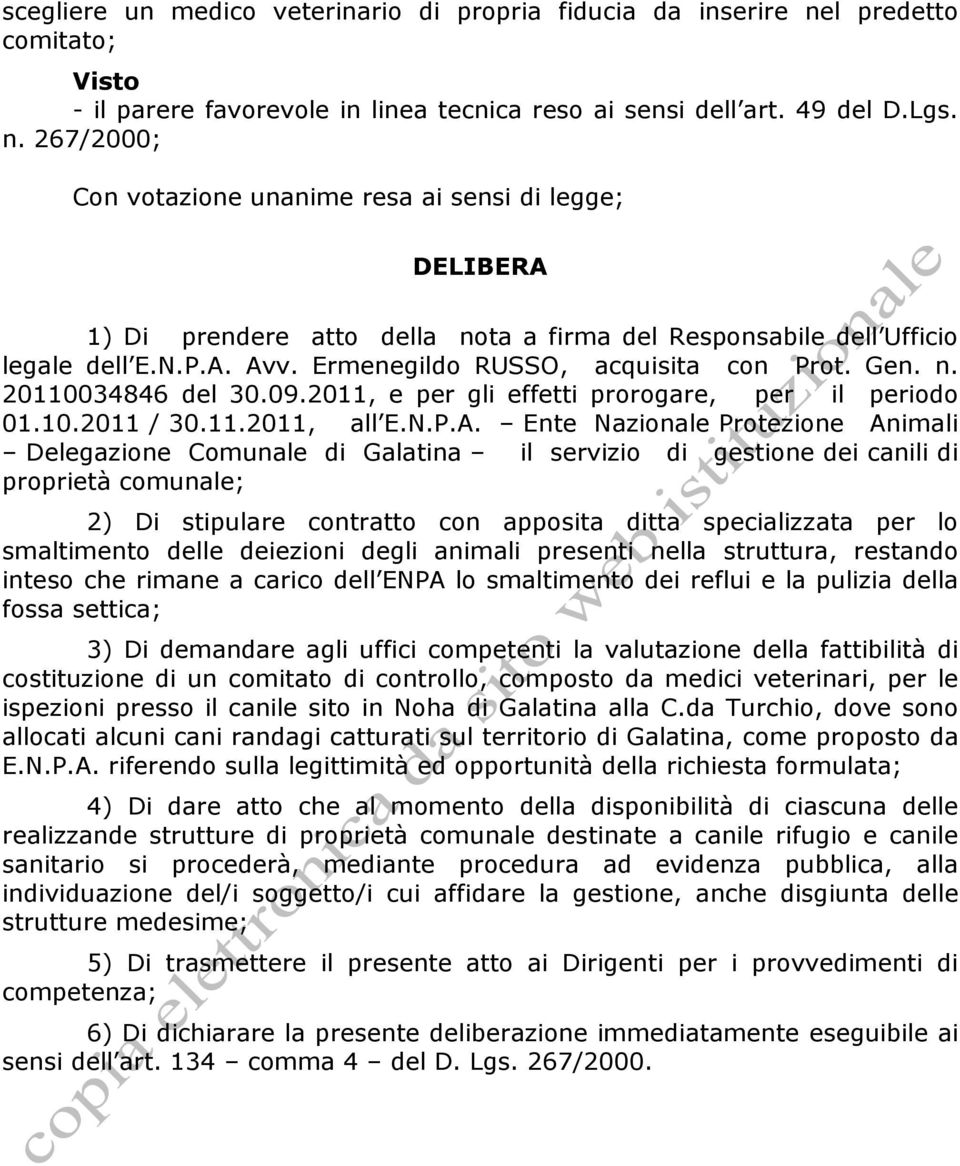 scegliere un medico veterinario di propria fiducia da inserire nel predetto comitato;

Visto
- il parere favorevole in linea tecnica reso ai sensi dell art. 49 del D.Lgs. n. 267/2000;

Con votazione unanime resa ai sensi di legge;

DELIBERA

1) Di prendere atto della nota a firma del Responsabile dell Ufficio legale dell E.N.P.A. Avv. Ermenegildo RUSSO, acquisita con Prot. Gen. n. 20110034846 del 30.09.2011, e per gli effetti prorogare, per il periodo 01.10.2011 / 30.11.2011, all E.N.P.A. – Ente Nazionale Protezione Animali – Delegazione Comunale di Galatina – il servizio di gestione dei canili di proprietà comunale;

2) Di stipulare contratto con apposita ditta specializzata per lo smaltimento delle deiezioni degli animali presenti nella struttura, restando inteso che rimane a carico dell ENPA lo smaltimento dei reflui e la pulizia della fossa settica;

3) Di demandare agli uffici competenti la valutazione della fattibilità di costituzione di un comitato di controllo, composto da medici veterinari, per le ispezioni presso il canile sito in Noha di Galatina alla C.da Turchio, dove sono allocati alcuni cani randagi catturati sul territorio di Galatina, come proposto da E.N.P.A. riferendo sulla legittimità ed opportunità della richiesta formulata;

4) Di dare atto che al momento della disponibilità di ciascuna delle realizzande strutture di proprietà comunale destinate a canile rifugio e canile sanitario si procederà, mediante procedura ad evidenza pubblica, alla individuazione del/i soggetto/i cui affidare la gestione, anche disgiunta delle strutture medesime;

5) Di trasmettere il presente atto ai Dirigenti per i provvedimenti di competenza;

6) Di dichiarare la presente deliberazione immediatamente eseguibile ai sensi dell art. 134 – comma 4 – del D. Lgs. 267/2000.

copia elettronica da sito web istituzionale